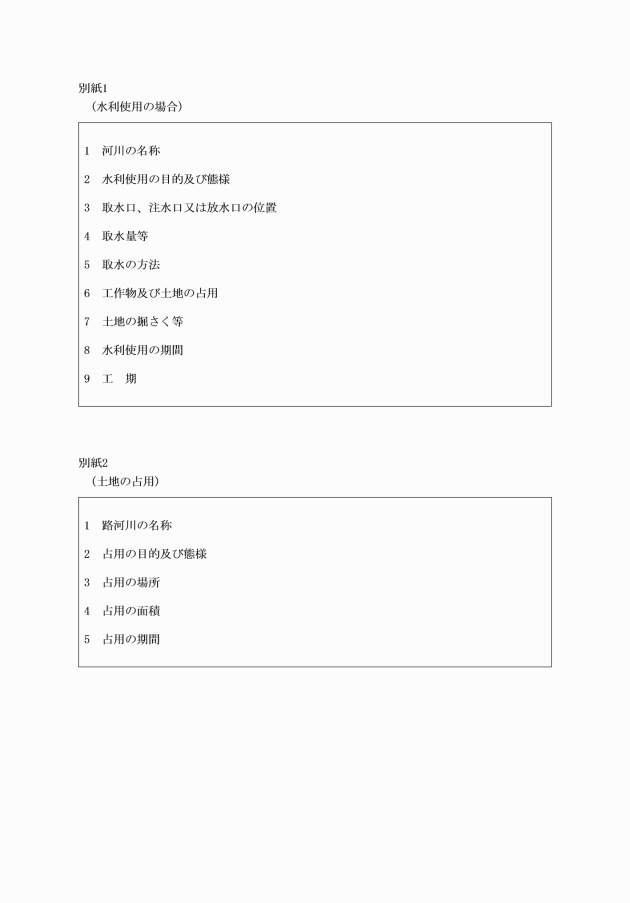 別紙1
（水利使用の場合）

1　河川の名称

2　水利使用の目的及び態様

3　取水口、注水口又は放水口の位置

4　取水量等

5　取水の方法

6　工作物及び土地の占用

7　土地の掘さく等

8　水利使用の期間

9　工　期

別紙2
（土地の占用）

1　路河川の名称

2　占用の目的及び態様

3　占用の場所

4　占用の面積

5　占用の期間